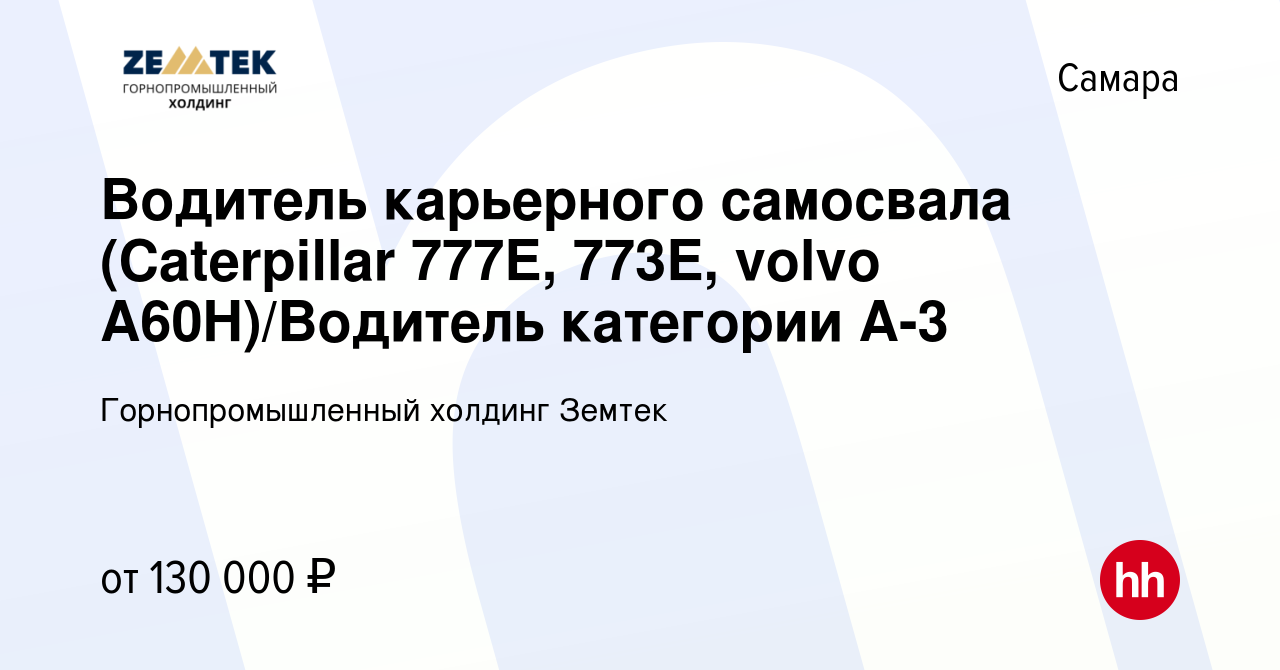 ZEMTEK
ГОРНОПРОМЫШЛЕННЫЙ ХОЛДИНГ

Самара

Водитель карьерного самосвала (Caterpillar 777E, 773E, volvo A60H)/Водитель категории А-3

Горнопромышленный холдинг Земтек

от 130 000 ₽

hh